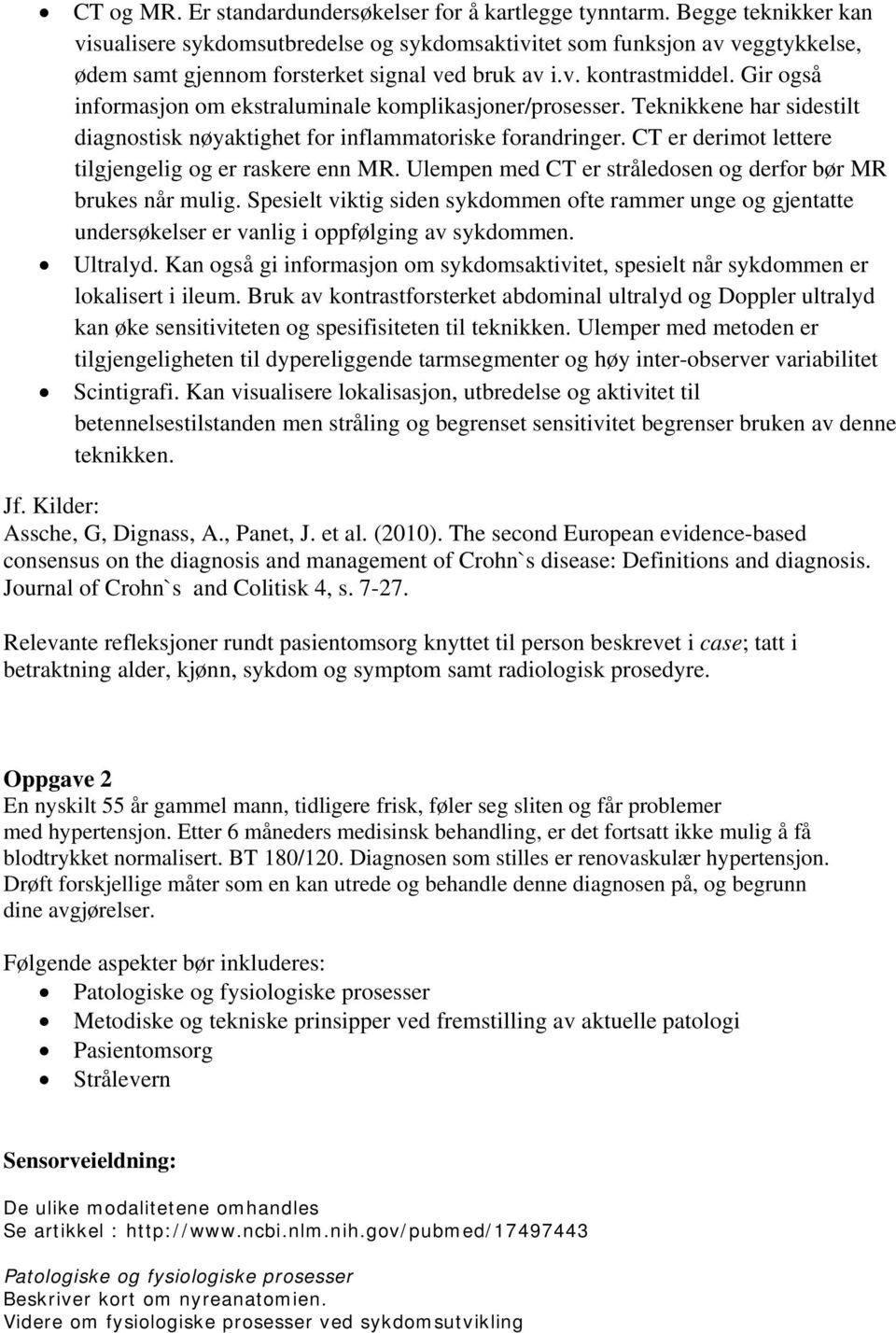 • CT og MR. Er standardundersøkelser for å kartlegge tynntarm. Begge teknikker kan visualisere sykdomsutbredelse og sykdomsaktivitet som funksjon av veggtykkelse, ødem samt gjennom forsterket signal ved bruk av i.v. kontrastmiddel. Gir også informasjon om ekstraluminale komplikasjoner/prosesser. Teknikkene har sidestilt diagnostisk nøyaktighet for inflammatoriske forandringer. CT er derimot lettere tilgjengelig og er raskere enn MR. Ulempen med CT er stråledosen og derfor bør MR brukes når mulig. Spesielt viktig siden sykdommen ofte rammer unge og gjentatte undersøkelser er vanlig i oppfølging av sykdommen.
• Ultralyd. Kan også gi informasjon om sykdomsaktivitet, spesielt når sykdommen er lokalisert i ileum. Bruk av kontrastforsterket abdominal ultralyd og Doppler ultralyd kan øke sensitiviteten og spesifisiteten til teknikken. Ulemper med metoden er tilgjengeligheten til dypereliggende tarmsegmenter og høy inter-observer variabilitet
• Scintigrafi. Kan visualisere lokalisasjon, utbredelse og aktivitet til betennelsestilstanden men stråling og begrenset sensitivitet begrenser bruken av denne teknikken.

Jf. Kilder:
Assche, G, Dignass, A., Panet, J. et al. (2010). The second European evidence-based consensus on the diagnosis and management of Crohn`s disease: Definitions and diagnosis. Journal of Crohn`s and Colitisk 4, s. 7-27.

Relevante refleksjoner rundt pasientomsorg knyttet til person beskrevet i case; tatt i betraktning alder, kjønn, sykdom og symptom samt radiologisk prosedyre.

Oppgave 2
En nyskilt 55 år gammel mann, tidligere frisk, føler seg sliten og får problemer med hypertensjon. Etter 6 måneders medisinsk behandling, er det fortsatt ikke mulig å få blodtrykket normalisert. BT 180/120. Diagnosen som stilles er renovaskulær hypertensjon. Drøft forskjellige måter som en kan utrede og behandle denne diagnosen på, og begrunn dine avgjørelser.

Følgende aspekter bør inkluderes:
• Patologiske og fysiologiske prosesser
• Metodiske og tekniske prinsipper ved fremstilling av aktuelle patologi
• Pasientomsorg
• Strålevern

Sensorveieldning:

De ulike modalitetene omhandles
Se artikkel : http://www.ncbi.nlm.nih.gov/pubmed/17497443

Patologiske og fysiologiske prosesser
Beskriver kort om nyreanatomien.
Videre om fysiologiske prosesser ved sykdomsutvikling